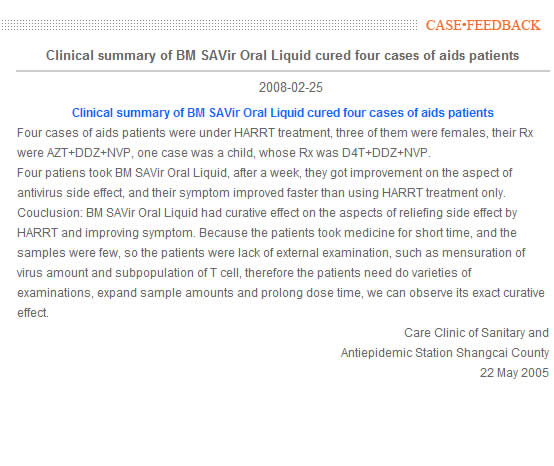 CASE•FEEDBACK

Clinical summary of BM SAVir Oral Liquid cured four cases of aids patients

2008-02-25

Clinical summary of BM SAVir Oral Liquid cured four cases of aids patients

Four cases of aids patients were under HARRT treatment, three of them were females, their Rx were AZT+DDZ+NVP, one case was a child, whose Rx was D4T+DDZ+NVP.
Four patiens took BM SAVir Oral Liquid, after a week, they got improvement on the aspect of antivirus side effect, and their symptom improved faster than using HARRT treatment only.
Couclusion: BM SAVir Oral Liquid had curative effect on the aspects of reliefing side effect by HARRT and improving symptom. Because the patients took medicine for short time, and the samples were few, so the patients were lack of external examination, such as mensuration of virus amount and subpopulation of T cell, therefore the patients need do varieties of examinations, expand sample amounts and prolong dose time, we can observe its exact curative effect.

Care Clinic of Sanitary and
Antiepidemic Station Shangcai County
22 May 2005